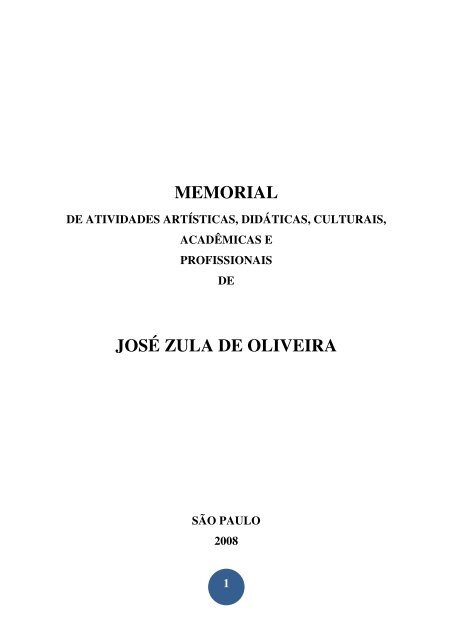 MEMORIAL

DE ATIVIDADES ARTÍSTICAS, DIDÁTICAS, CULTURAIS,
ACADÊMICAS E
PROFISSIONAIS
DE

JOSÉ ZULA DE OLIVEIRA

SÃO PAULO
2008

1